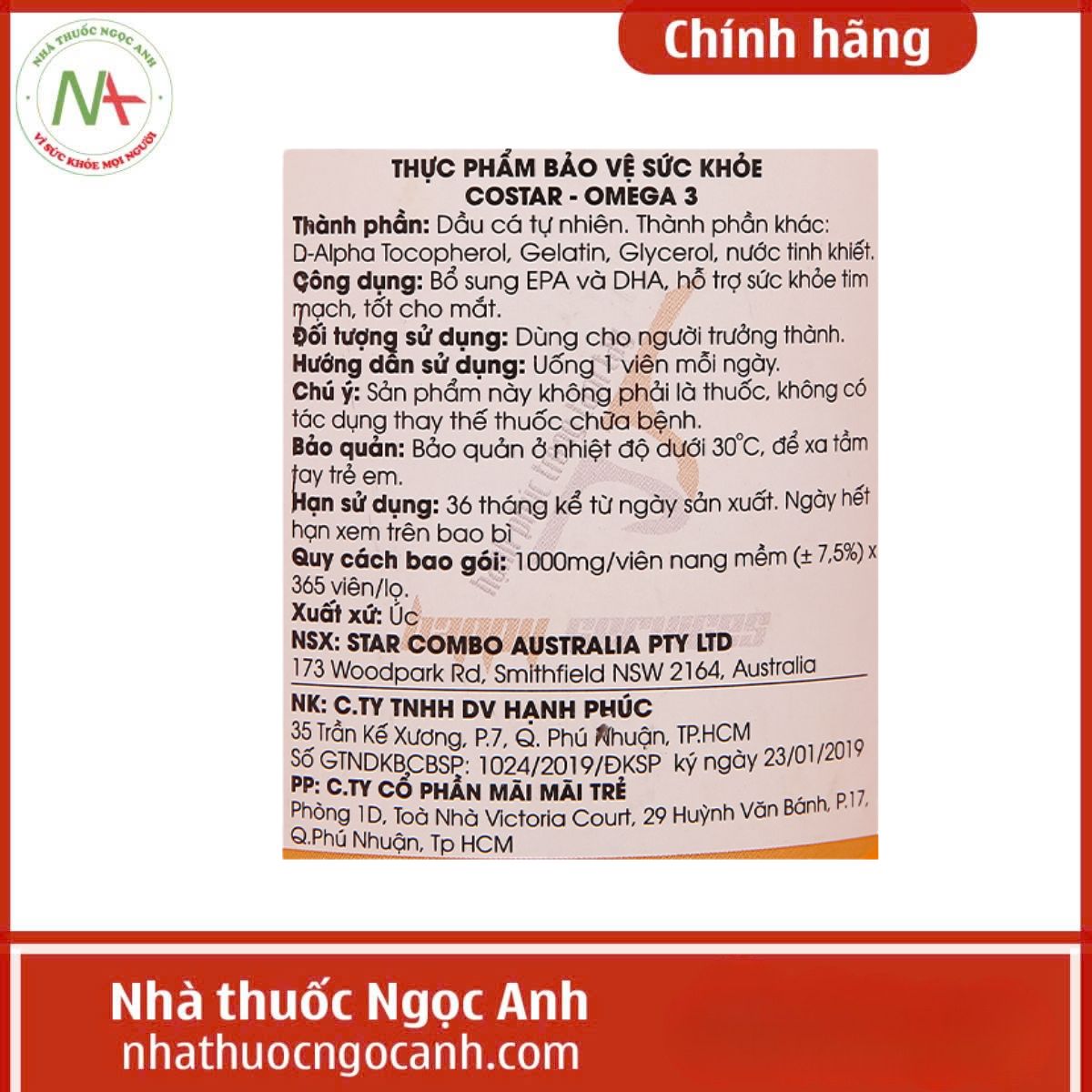 NHÀ THUỐC NGỌC ANH
VÌ SỨC KHỎE MỌI NGƯỜI

Chính hãng

THỰC PHẨM BẢO VỆ SỨC KHỎE
COSTAR - OMEGA 3

Thành phần: Dầu cá tự nhiên. Thành phần khác: D-Alpha Tocopherol, Gelatin, Glycerol, nước tinh khiết.

Công dụng: Bổ sung EPA và DHA, hỗ trợ sức khỏe tim mạch, tốt cho mắt.

Đối tượng sử dụng: Dùng cho người trưởng thành.

Hướng dẫn sử dụng: Uống 1 viên mỗi ngày.

Chú ý: Sản phẩm này không phải là thuốc, không có tác dụng thay thế thuốc chữa bệnh.

Bảo quản: Bảo quản ở nhiệt độ dưới 30°C, để xa tầm tay trẻ em.

Hạn sử dụng: 36 tháng kể từ ngày sản xuất. Ngày hết hạn xem trên bao bì

Quy cách bao gói: 1000mg/viên nang mềm (± 7,5%) x 365 viên/lọ.

Xuất xứ: Úc

NSX: STAR COMBO AUSTRALIA PTY LTD
173 Woodpark Rd, Smithfield NSW 2164, Australia

NK: C.TY TNHH DV HẠNH PHÚC
35 Trần Kế Xương, P.7, Q. Phú Nhuận, TP.HCM
Số GTNDKBCBSP: 1024/2019/ĐKSP ký ngày 23/01/2019

PP: C.TY CỔ PHẦN MÃI MÃI TRẺ
Phòng 1D, Toà Nhà Victoria Court, 29 Huỳnh Văn Bánh, P.17, Q.Phú Nhuận, Tp HCM

Nhà thuốc Ngọc Anh
nhathuocngocanh.com